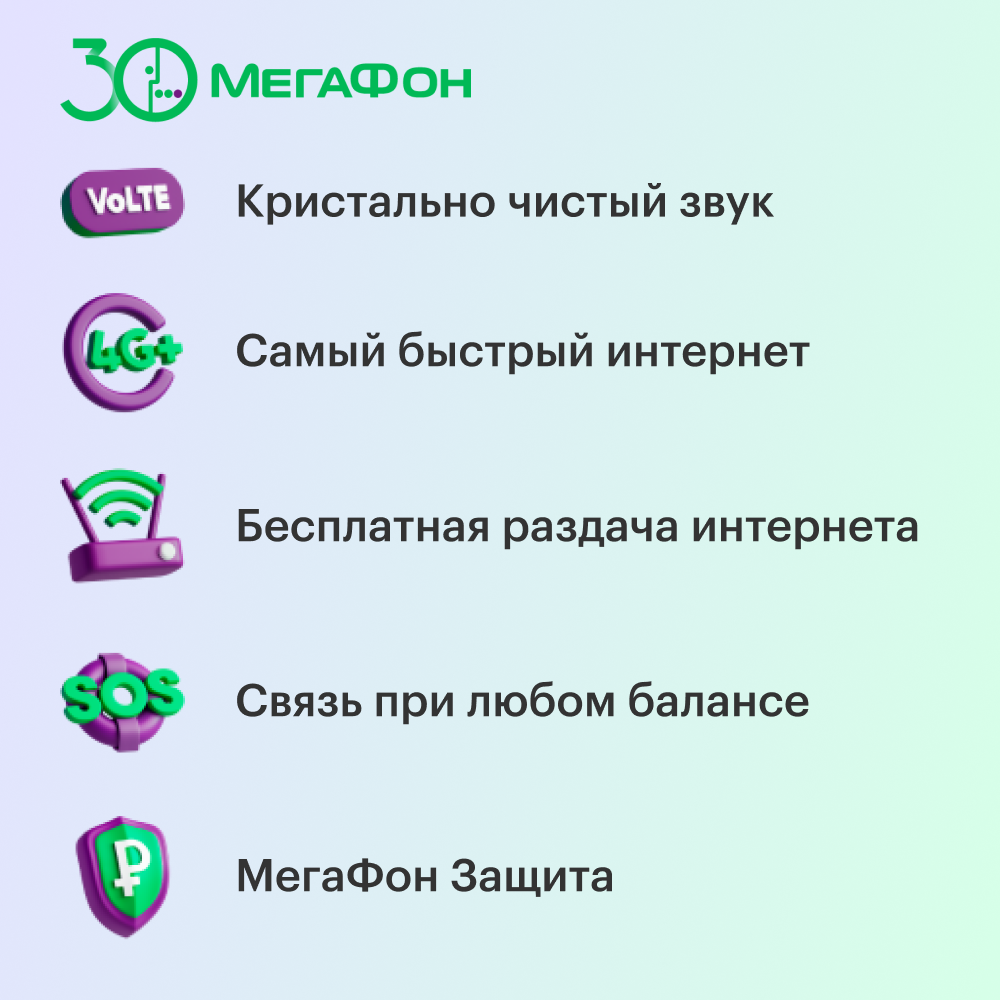 30 МегаФон

VoLTE

Кристально чистый звук

4G+

Самый быстрый интернет

Бесплатная раздача интернета

SOS

Связь при любом балансе

₽

МегаФон Защита